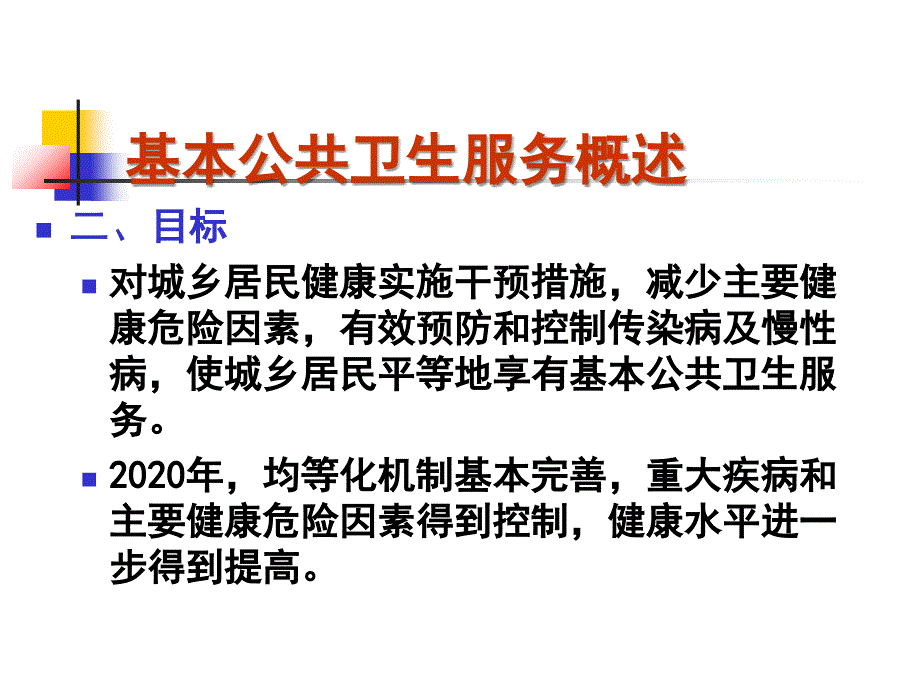 基本公共卫生服务概述

二、目标

对城乡居民健康实施干预措施，减少主要健康危险因素，有效预防和控制传染病及慢性病，使城乡居民平等地享有基本公共卫生服务。

2020年，均等化机制基本完善，重大疾病和主要健康危险因素得到控制，健康水平进一步得到提高。